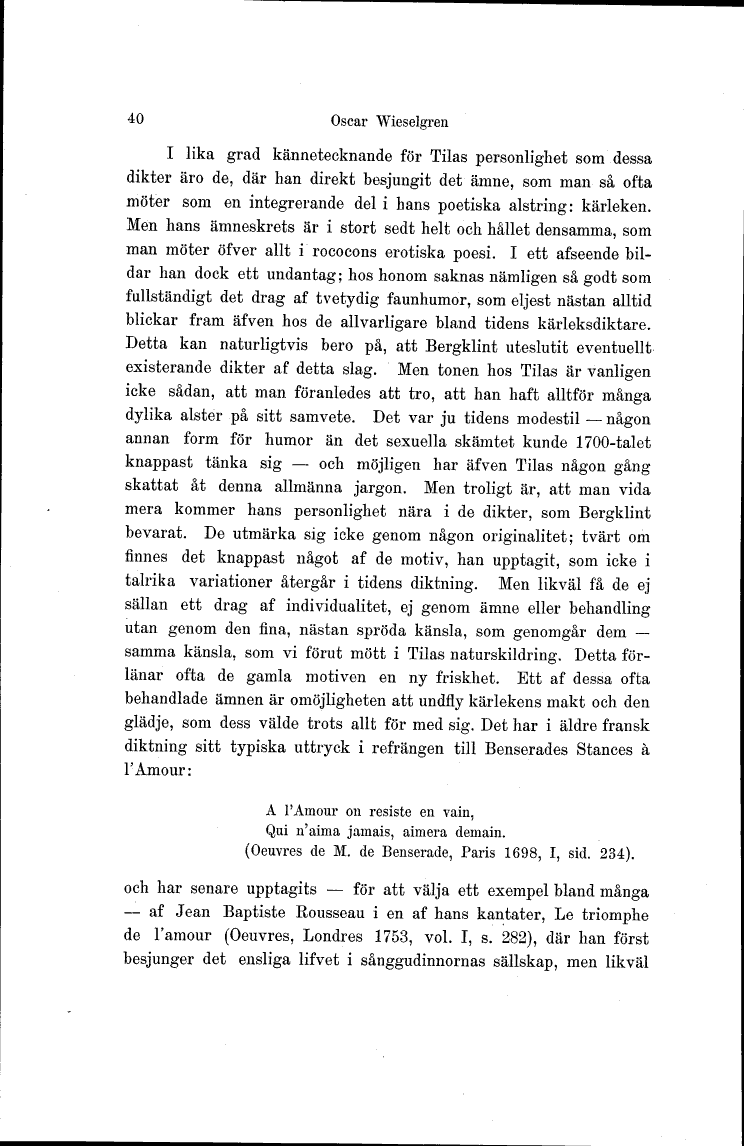 40 Oscar Wieselgren

I lika grad kännetecknande för Tilas personlighet som dessa dikter äro de, där han direkt besjungit det ämne, som man så ofta möter som en integrerande del i hans poetiska alstring: kärleken. Men hans ämneskrets är i stort sedt helt och hållet densamma, som man möter öfver allt i rococons erotiska poesi. I ett afseende bildar han dock ett undantag; hos honom saknas nämligen så godt som fullständigt det drag af tvetydig faunhumor, som eljest nästan alltid blickar fram äfven hos de allvarligare bland tidens kärleksdiktare. Detta kan naturligtvis bero på, att Bergklint uteslutit eventuellt existerande dikter af detta slag. Men tonen hos Tilas är vanligen icke sådan, att man föranledes att tro, att han haft alltför många dylika alster på sitt samvete. Det var ju tidens modestil — någon annan form för humor än det sexuella skämtet kunde 1700-talet knappast tänka sig — och möjligen har äfven Tilas någon gång skattat åt denna allmänna jargon. Men troligt är, att man vida mera kommer hans personlighet nära i de dikter, som Bergklint bevarat. De utmärka sig icke genom någon originalitet; tvärt om finnes det knappast något af de motiv, han upptagit, som icke i talrika variationer återgår i tidens diktning. Men likväl få de ej sällan ett drag af individualitet, ej genom ämne eller behandling utan genom den fina, nästan spröda känsla, som genomgår dem — samma känsla, som vi förut mött i Tilas naturskildring. Detta förlänar ofta de gamla motiven en ny friskhet. Ett af dessa ofta behandlade ämnen är omöjligheten att undfly kärlekens makt och den glädje, som dess välde trots allt för med sig. Det har i äldre fransk diktning sitt typiska uttryck i refrängen till Benserades Stances à l'Amour:

A l'Amour on resiste en vain,
Qui n'aima jamais, aimera demain.
(Oeuvres de M. de Benserade, Paris 1698, I, sid. 234).

och har senare upptagits — för att välja ett exempel bland många — af Jean Baptiste Rousseau i en af hans kantater, Le triomphe de l'amour (Oeuvres, Londres 1753, vol. I, s. 282), där han först besjunger det ensliga lifvet i sånggudinnornas sällskap, men likväl